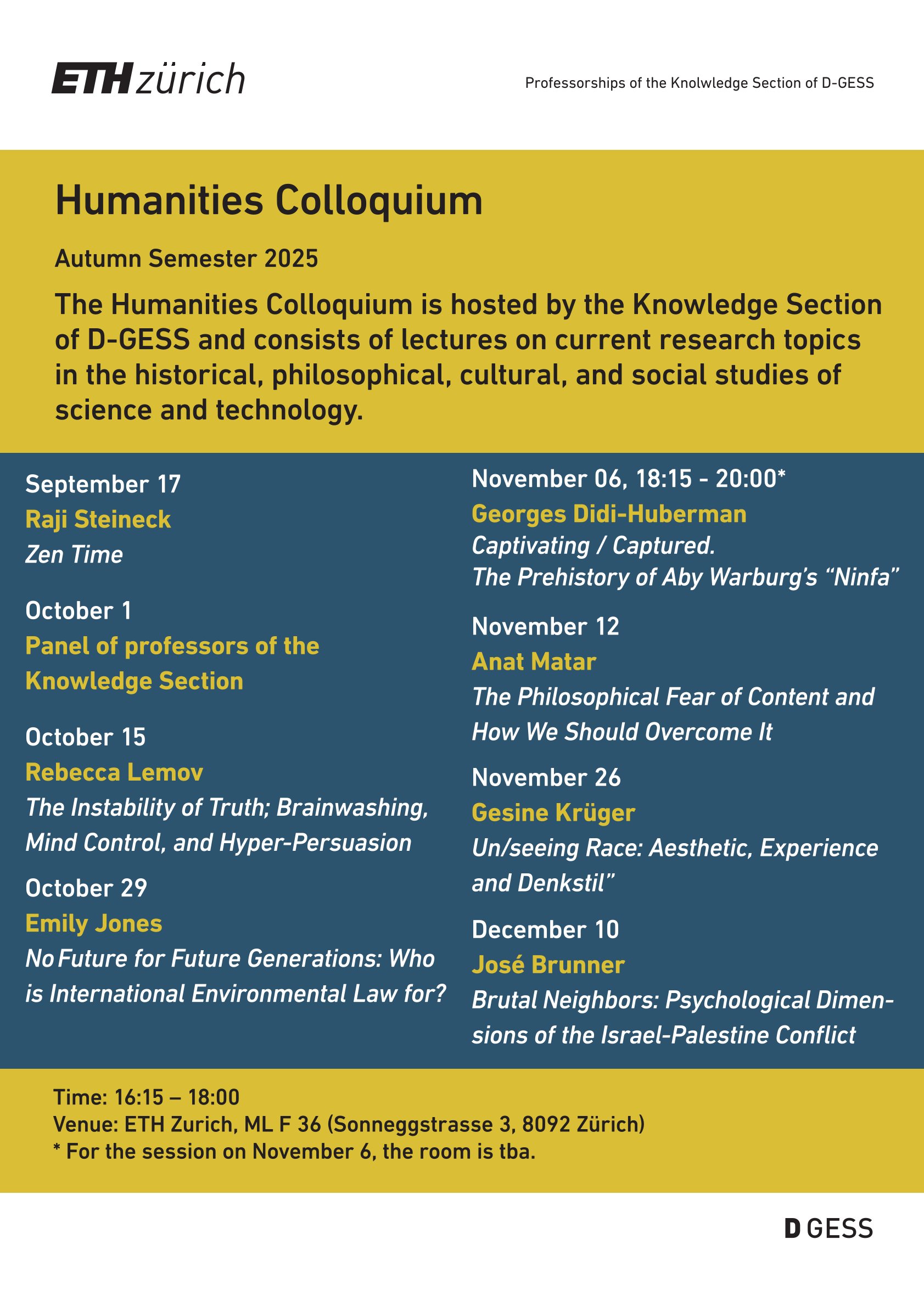 ETH zürich

Professorships of the Knolwledge Section of D-GESS

Humanities Colloquium

Autumn Semester 2025

The Humanities Colloquium is hosted by the Knowledge Section of D-GESS and consists of lectures on current research topics in the historical, philosophical, cultural, and social studies of science and technology.

September 17
Raji Steineck
Zen Time

October 1
Panel of professors of the Knowledge Section

October 15
Rebecca Lemov
The Instability of Truth; Brainwashing, Mind Control, and Hyper-Persuasion

October 29
Emily Jones
No Future for Future Generations: Who is International Environmental Law for?

November 06, 18:15 - 20:00*
Georges Didi-Huberman
Captivating / Captured.
The Prehistory of Aby Warburg's "Ninfa"

November 12
Anat Matar
The Philosophical Fear of Content and How We Should Overcome It

November 26
Gesine Krüger
Un/seeing Race: Aesthetic, Experience and Denkstil"

December 10
José Brunner
Brutal Neighbors: Psychological Dimensions of the Israel-Palestine Conflict

Time: 16:15 – 18:00
Venue: ETH Zurich, ML F 36 (Sonneggstrasse 3, 8092 Zürich)
* For the session on November 6, the room is tba.

D GESS